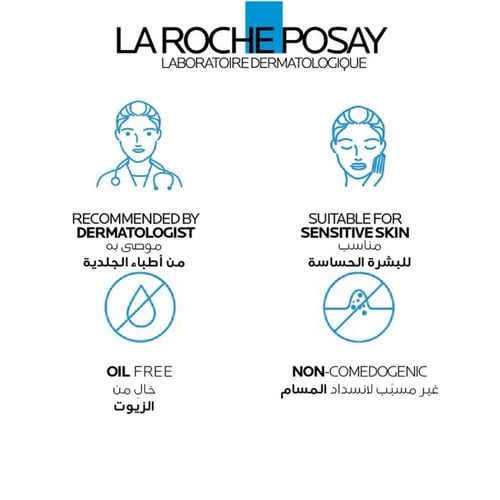 LA ROCHE POSAY
LABORATOIRE DERMATOLOGIQUE

RECOMMENDED BY
DERMATOLOGIST
موصى به
من أطباء الجلدية

SUITABLE FOR
SENSITIVE SKIN
مناسب
للبشرة الحساسة

OIL FREE
خالٍ من
الزيوت

NON-COMEDOGENIC
غير مسبّب لانسداد المسام